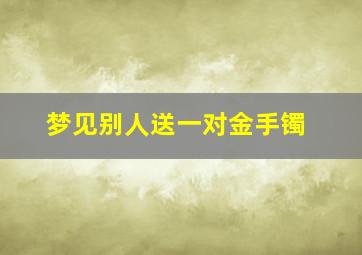 梦见别人送一对金手镯